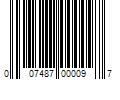 0 07487 00009 7